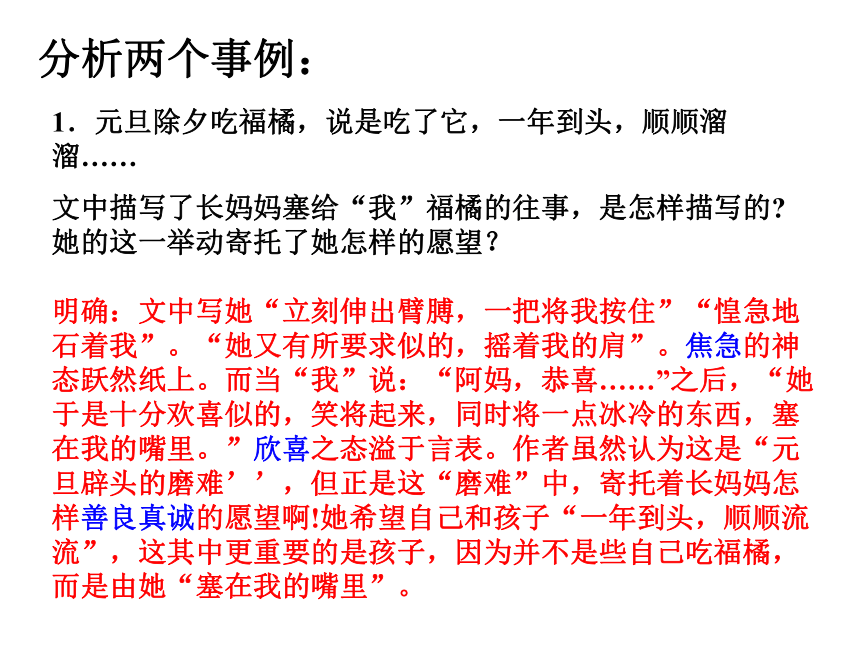 分析两个事例：

1．元旦除夕吃福橘，说是吃了它，一年到头，顺顺溜溜……

文中描写了长妈妈塞给“我”福橘的往事，是怎样描写的?她的这一举动寄托了她怎样的愿望？

明确：文中写她“立刻伸出臂膊，一把将我按住”“惶急地石着我”。“她又有所要求似的，摇着我的肩”。焦急的神态跃然纸上。而当“我”说：“阿妈，恭喜……”之后，“她于是十分欢喜似的，笑将起来，同时将一点冰冷的东西，塞在我的嘴里。”欣喜之态溢于言表。作者虽然认为这是“元旦辟头的磨难’’，但正是这“磨难”中，寄托着长妈妈怎样善良真诚的愿望啊!她希望自己和孩子“一年到头，顺顺流流”，这其中更重要的是孩子，因为并不是些自己吃福橘，而是由她“塞在我的嘴里”。